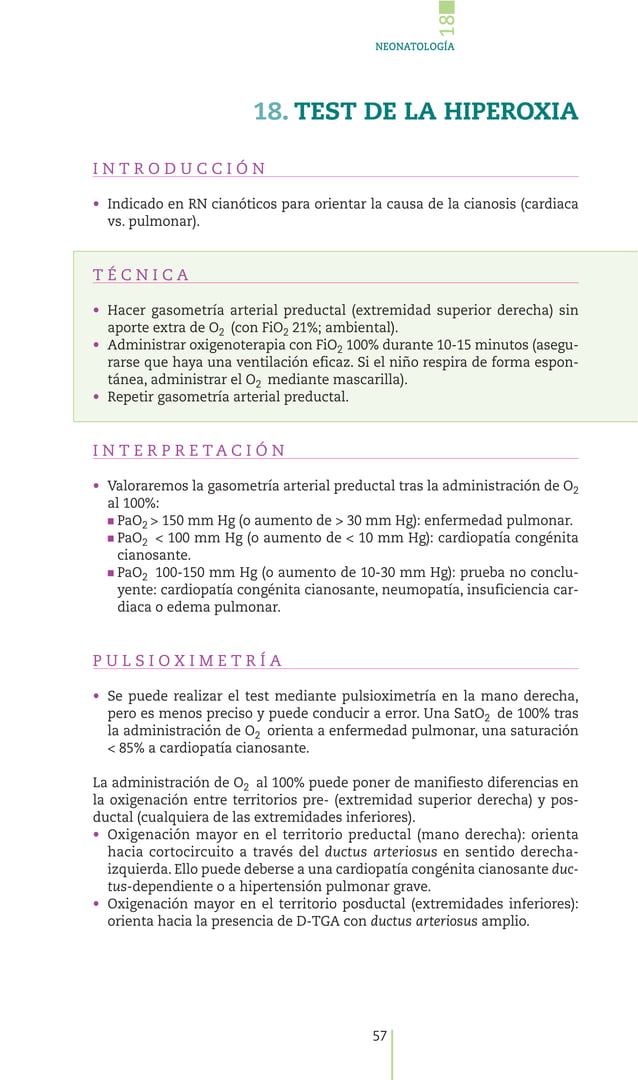 18

NEONATOLOGÍA

18. TEST DE LA HIPEROXIA

INTRODUCCIÓN

• Indicado en RN cianóticos para orientar la causa de la cianosis (cardiaca vs. pulmonar).

TÉCNICA

• Hacer gasometría arterial preductal (extremidad superior derecha) sin aporte extra de $O_2$ (con $FiO_2$ 21%; ambiental).
• Administrar oxigenoterapia con $FiO_2$ 100% durante 10-15 minutos (asegurarse que haya una ventilación eficaz. Si el niño respira de forma espontánea, administrar el $O_2$ mediante mascarilla).
• Repetir gasometría arterial preductal.

INTERPRETACIÓN

• Valoraremos la gasometría arterial preductal tras la administración de $O_2$ al 100%:
▪ $PaO_2$ > 150 mm Hg (o aumento de > 30 mm Hg): enfermedad pulmonar.
▪ $PaO_2$ < 100 mm Hg (o aumento de < 10 mm Hg): cardiopatía congénita cianosante.
▪ $PaO_2$ 100-150 mm Hg (o aumento de 10-30 mm Hg): prueba no concluyente: cardiopatía congénita cianosante, neumopatía, insuficiencia cardiaca o edema pulmonar.

PULSIOXIMETRÍA

• Se puede realizar el test mediante pulsioximetría en la mano derecha, pero es menos preciso y puede conducir a error. Una $SatO_2$ de 100% tras la administración de $O_2$ orienta a enfermedad pulmonar, una saturación < 85% a cardiopatía cianosante.

La administración de $O_2$ al 100% puede poner de manifiesto diferencias en la oxigenación entre territorios pre- (extremidad superior derecha) y posductal (cualquiera de las extremidades inferiores).
• Oxigenación mayor en el territorio preductal (mano derecha): orienta hacia cortocircuito a través del ductus arteriosus en sentido derecha-izquierda. Ello puede deberse a una cardiopatía congénita cianosante ductus-dependiente o a hipertensión pulmonar grave.
• Oxigenación mayor en el territorio posductal (extremidades inferiores): orienta hacia la presencia de D-TGA con ductus arteriosus amplio.

57